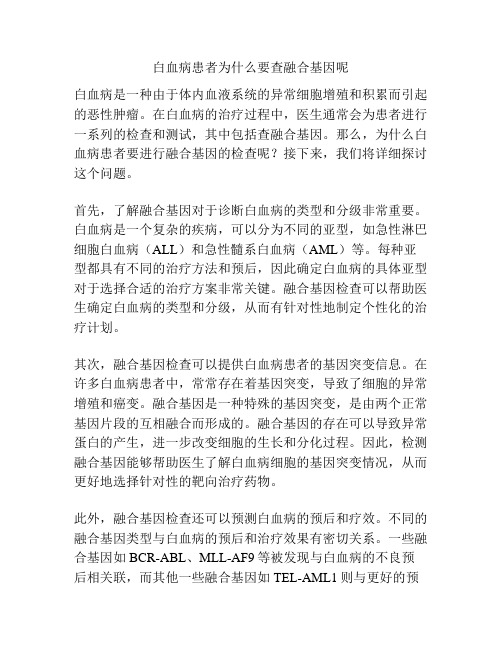 白血病患者为什么要查融合基因呢

白血病是一种由于体内血液系统的异常细胞增殖和积累而引起的恶性肿瘤。在白血病的治疗过程中，医生通常会为患者进行一系列的检查和测试，其中包括查融合基因。那么，为什么白血病患者要进行融合基因的检查呢？接下来，我们将详细探讨这个问题。

首先，了解融合基因对于诊断白血病的类型和分级非常重要。白血病是一个复杂的疾病，可以分为不同的亚型，如急性淋巴细胞白血病（ALL）和急性髓系白血病（AML）等。每种亚型都具有不同的治疗方法和预后，因此确定白血病的具体亚型对于选择合适的治疗方案非常关键。融合基因检查可以帮助医生确定白血病的类型和分级，从而有针对性地制定个性化的治疗计划。

其次，融合基因检查可以提供白血病患者的基因突变信息。在许多白血病患者中，常常存在着基因突变，导致了细胞的异常增殖和癌变。融合基因是一种特殊的基因突变，是由两个正常基因片段的互相融合而形成的。融合基因的存在可以导致异常蛋白的产生，进一步改变细胞的生长和分化过程。因此，检测融合基因能够帮助医生了解白血病细胞的基因突变情况，从而更好地选择针对性的靶向治疗药物。

此外，融合基因检查还可以预测白血病的预后和疗效。不同的融合基因类型与白血病的预后和治疗效果有密切关系。一些融合基因如 BCR-ABL、MLL-AF9 等被发现与白血病的不良预后相关联，而其他一些融合基因如 TEL-AML1 则与更好的预